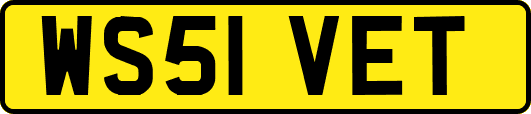 WS51 VET